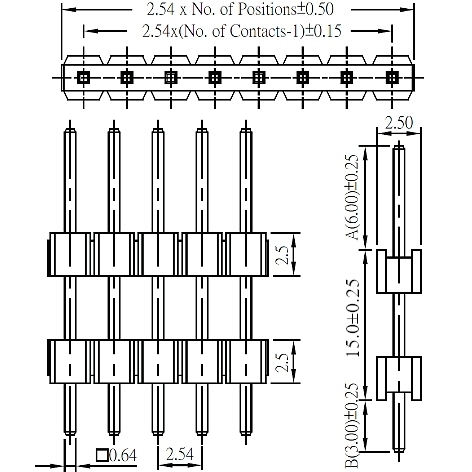 2.54 x No. of Positions±0.50
2.54x(No. of Contacts-1)±0.15
2.50
A(6.00)±0.25
2.5
15.0±0.25
2.5
B(3.00)±0.25
□0.64
2.54